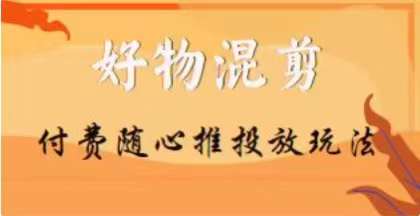 好物混剪

付费随心推投放玩法